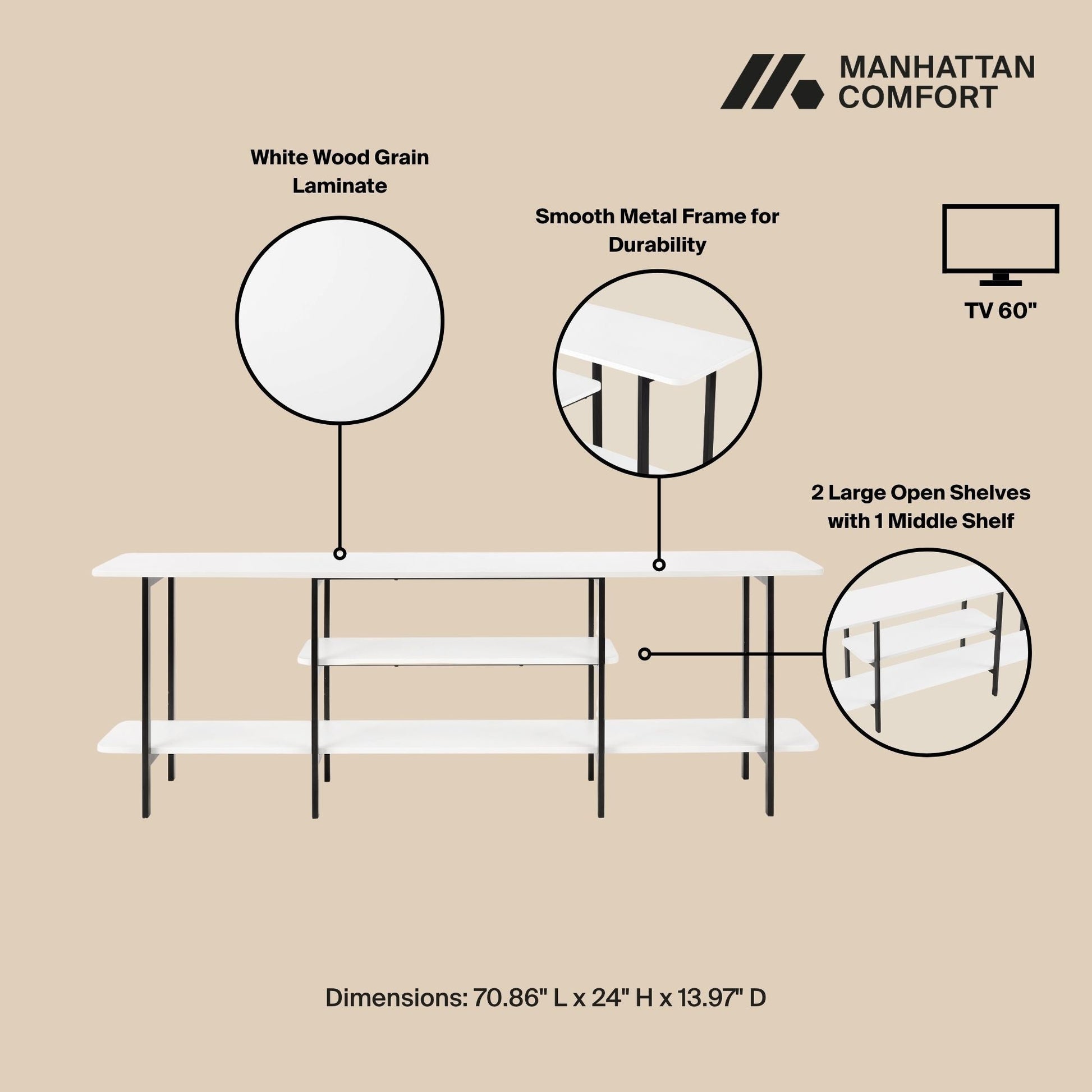 MANHATTAN
COMFORT

White Wood Grain Laminate

Smooth Metal Frame for Durability

TV 60"

2 Large Open Shelves with 1 Middle Shelf

Dimensions: 70.86" L x 24" H x 13.97" D